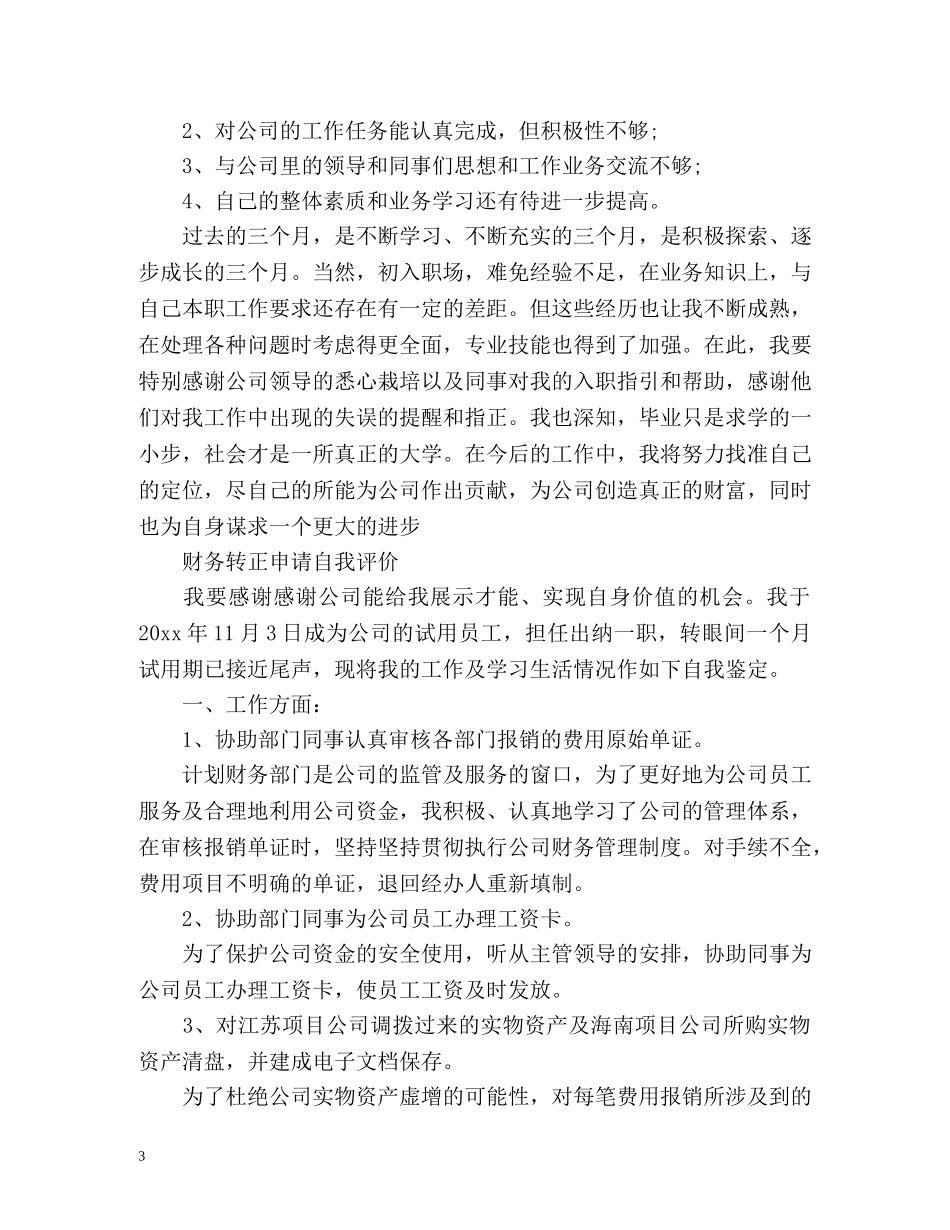 2、对公司的工作任务能认真完成，但积极性不够;

3、与公司里的领导和同事们思想和工作业务交流不够;

4、自己的整体素质和业务学习还有待进一步提高。

过去的三个月，是不断学习、不断充实的三个月，是积极探索、逐步成长的三个月。当然，初入职场，难免经验不足，在业务知识上，与自己本职工作要求还存在有一定的差距。但这些经历也让我不断成熟，在处理各种问题时考虑得更全面，专业技能也得到了加强。在此，我要特别感谢公司领导的悉心栽培以及同事对我的入职指引和帮助，感谢他们对我工作中出现的失误的提醒和指正。我也深知，毕业只是求学的一小步，社会才是一所真正的大学。在今后的工作中，我将努力找准自己的定位，尽自己的所能为公司作出贡献，为公司创造真正的财富，同时也为自身谋求一个更大的进步

财务转正申请自我评价

我要感谢感谢公司能给我展示才能、实现自身价值的机会。我于20xx年11月3日成为公司的试用员工，担任出纳一职，转眼间一个月试用期已接近尾声，现将我的工作及学习生活情况作如下自我鉴定。

一、工作方面:

1、协助部门同事认真审核各部门报销的费用原始单证。

计划财务部门是公司的监管及服务的窗口，为了更好地为公司员工服务及合理地利用公司资金，我积极、认真地学习了公司的管理体系，在审核报销单证时，坚持坚持贯彻执行公司财务管理制度。对手续不全，费用项目不明确的单证，退回经办人重新填制。

2、协助部门同事为公司员工办理工资卡。

为了保护公司资金的安全使用，听从主管领导的安排，协助同事为公司员工办理工资卡，使员工工资及时发放。

3、对江苏项目公司调拨过来的实物资产及海南项目公司所购实物资产清盘，并建成电子文档保存。

为了杜绝公司实物资产虚增的可能性，对每笔费用报销所涉及到的

3